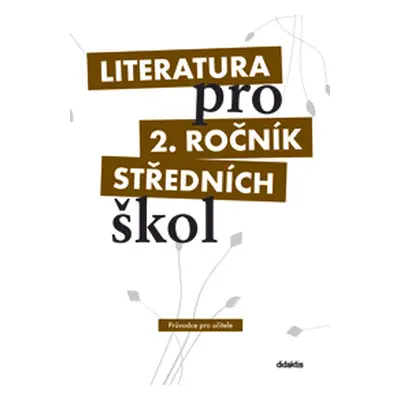 LITERATURA
pro
2. ROČNÍK
STŘEDNÍCH
škol

Průvodce pro učitele

didaktis